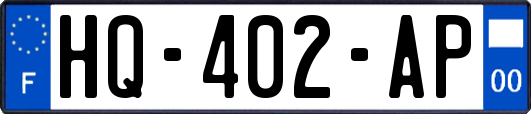 F
HQ-402-AP
00